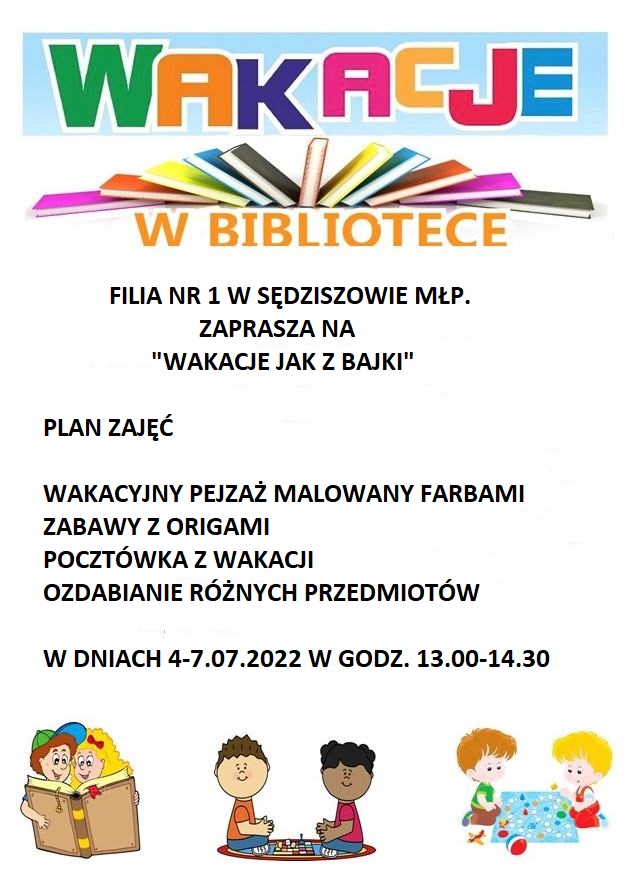 WAKACJE

W BIBLIOTECE

FILIA NR 1 W SĘDZISZOWIE MŁP.
ZAPRASZA NA
"WAKACJE JAK Z BAJKI"

PLAN ZAJĘĆ

WAKACYJNY PEJZAŻ MALOWANY FARBAMI
ZABAWY Z ORIGAMI
POCZTÓWKA Z WAKACJI
OZDABIANIE RÓŻNYCH PRZEDMIOTÓW

W DNIACH 4-7.07.2022 W GODZ. 13.00-14.30